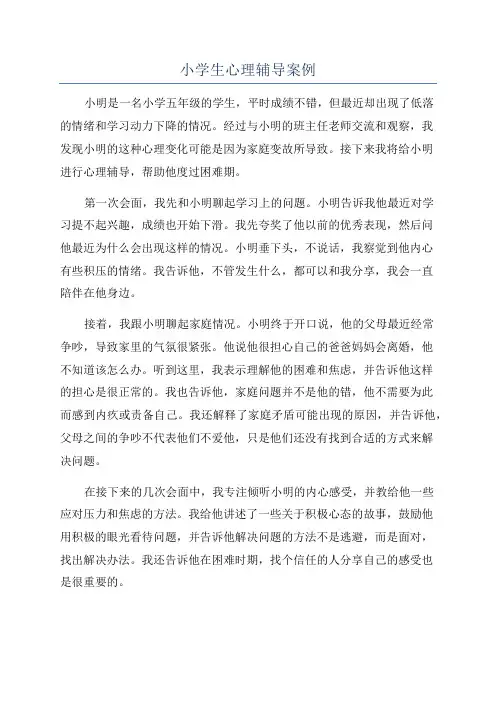 小学生心理辅导案例

小明是一名小学五年级的学生，平时成绩不错，但最近却出现了低落的情绪和学习动力下降的情况。经过与小明的班主任老师交流和观察，我发现小明的这种心理变化可能是因为家庭变故所导致。接下来我将给小明进行心理辅导，帮助他度过困难期。

第一次会面，我先和小明聊起学习上的问题。小明告诉我他最近对学习提不起兴趣，成绩也开始下滑。我先夸奖了他以前的优秀表现，然后问他最近为什么会出现这样的情况。小明垂下头，不说话，我察觉到他内心有些积压的情绪。我告诉他，不管发生什么，都可以和我分享，我会一直陪伴在他身边。

接着，我跟小明聊起家庭情况。小明终于开口说，他的父母最近经常争吵，导致家里的气氛很紧张。他说他很担心自己的爸爸妈妈会离婚，他不知道该怎么办。听到这里，我表示理解他的困难和焦虑，并告诉他这样的担心是很正常的。我也告诉他，家庭问题并不是他的错，他不需要为此而感到内疚或责备自己。我还解释了家庭矛盾可能出现的原因，并告诉他，父母之间的争吵不代表他们不爱他，只是他们还没有找到合适的方式来解决问题。

在接下来的几次会面中，我专注倾听小明的内心感受，并教给他一些应对压力和焦虑的方法。我给他讲述了一些关于积极心态的故事，鼓励他用积极的眼光看待问题，并告诉他解决问题的方法不是逃避，而是面对，找出解决办法。我还告诉他在困难时期，找个信任的人分享自己的感受也是很重要的。